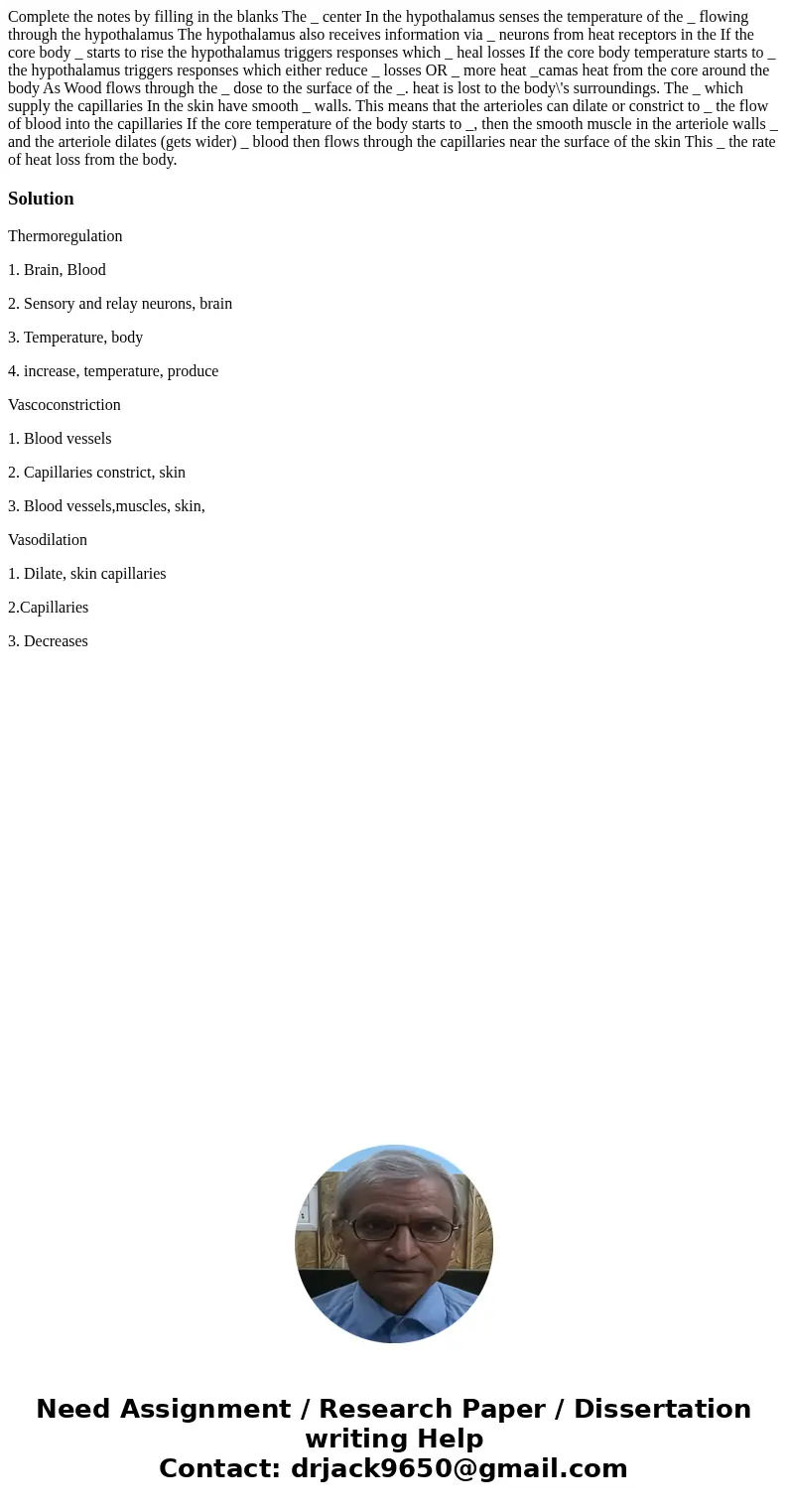 Complete the notes by filling in the blanks The _ center In the hypothalamus senses the temperature of the _ flowing through the hypothalamus The hypothalamus also receives information via _ neurons from heat receptors in the If the core body _ starts to rise the hypothalamus triggers responses which _ heal losses If the core body temperature starts to _ the hypothalamus triggers responses which either reduce _ losses OR _ more heat _camas heat from the core around the body As Wood flows through the _ dose to the surface of the _. heat is lost to the body\'s surroundings. The _ which supply the capillaries In the skin have smooth _ walls. This means that the arterioles can dilate or constrict to _ the flow of blood into the capillaries If the core temperature of the body starts to _, then the smooth muscle in the arteriole walls _ and the arteriole dilates (gets wider) _ blood then flows through the capillaries near the surface of the skin This _ the rate of heat loss from the body.

Solution

Thermoregulation

1. Brain, Blood

2. Sensory and relay neurons, brain

3. Temperature, body

4. increase, temperature, produce

Vascoconstriction

1. Blood vessels

2. Capillaries constrict, skin

3. Blood vessels,muscles, skin,

Vasodilation

1. Dilate, skin capillaries

2.Capillaries

3. Decreases

Need Assignment / Research Paper / Dissertation writing Help
Contact: drjack9650@gmail.com